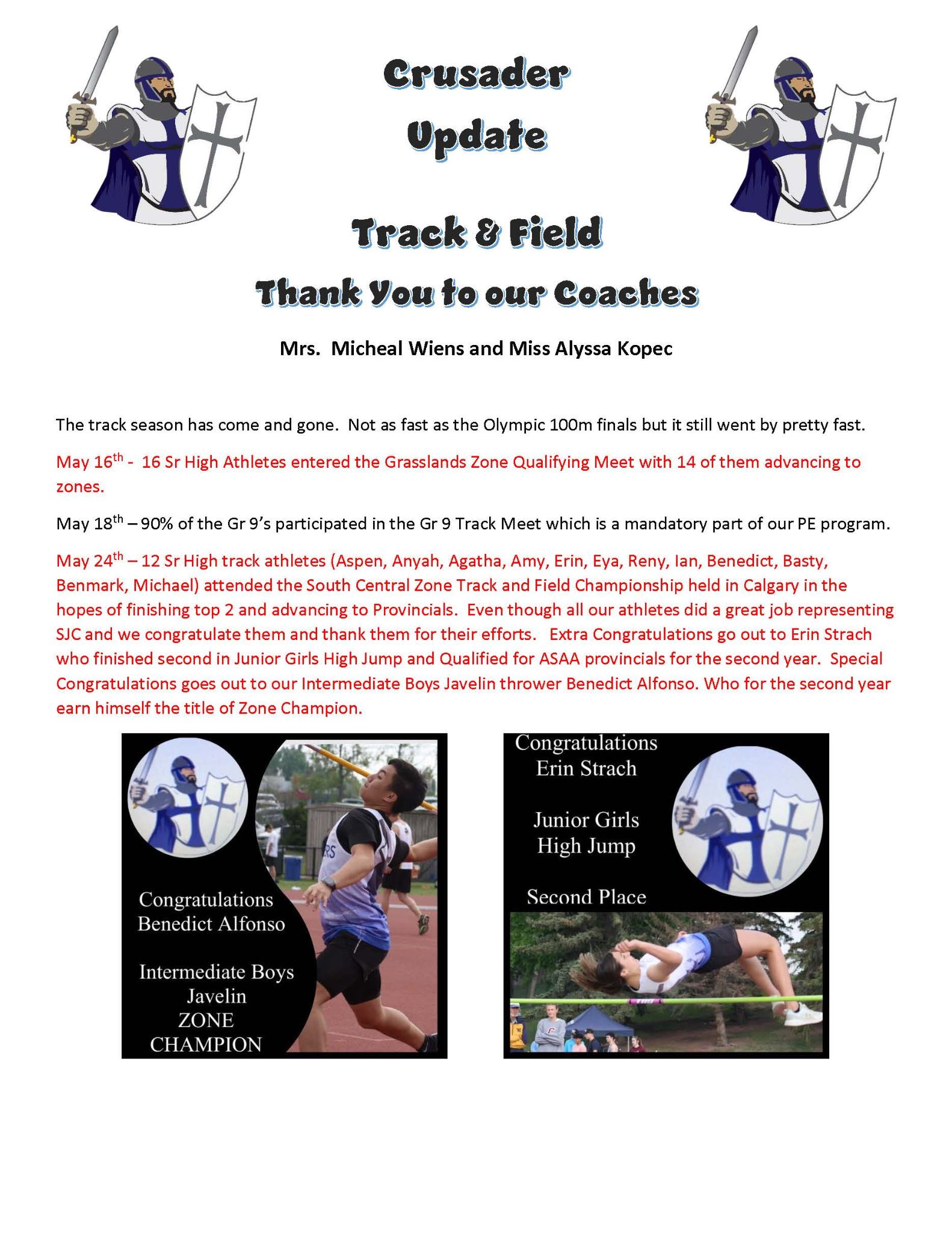 Crusader
Update

Track & Field
Thank You to our Coaches

Mrs. Micheal Wiens and Miss Alyssa Kopec

The track season has come and gone. Not as fast as the Olympic 100m finals but it still went by pretty fast.

May 16th - 16 Sr High Athletes entered the Grasslands Zone Qualifying Meet with 14 of them advancing to zones.

May 18th – 90% of the Gr 9's participated in the Gr 9 Track Meet which is a mandatory part of our PE program.

May 24th – 12 Sr High track athletes (Aspen, Anyah, Agatha, Amy, Erin, Eya, Reny, Ian, Benedict, Basty, Benmark, Michael) attended the South Central Zone Track and Field Championship held in Calgary in the hopes of finishing top 2 and advancing to Provincials. Even though all our athletes did a great job representing SJC and we congratulate them and thank them for their efforts. Extra Congratulations go out to Erin Strach who finished second in Junior Girls High Jump and Qualified for ASAA provincials for the second year. Special Congratulations goes out to our Intermediate Boys Javelin thrower Benedict Alfonso. Who for the second year earn himself the title of Zone Champion.

Congratulations
Benedict Alfonso

Intermediate Boys
Javelin
ZONE
CHAMPION

Congratulations
Erin Strach

Junior Girls
High Jump

Second Place